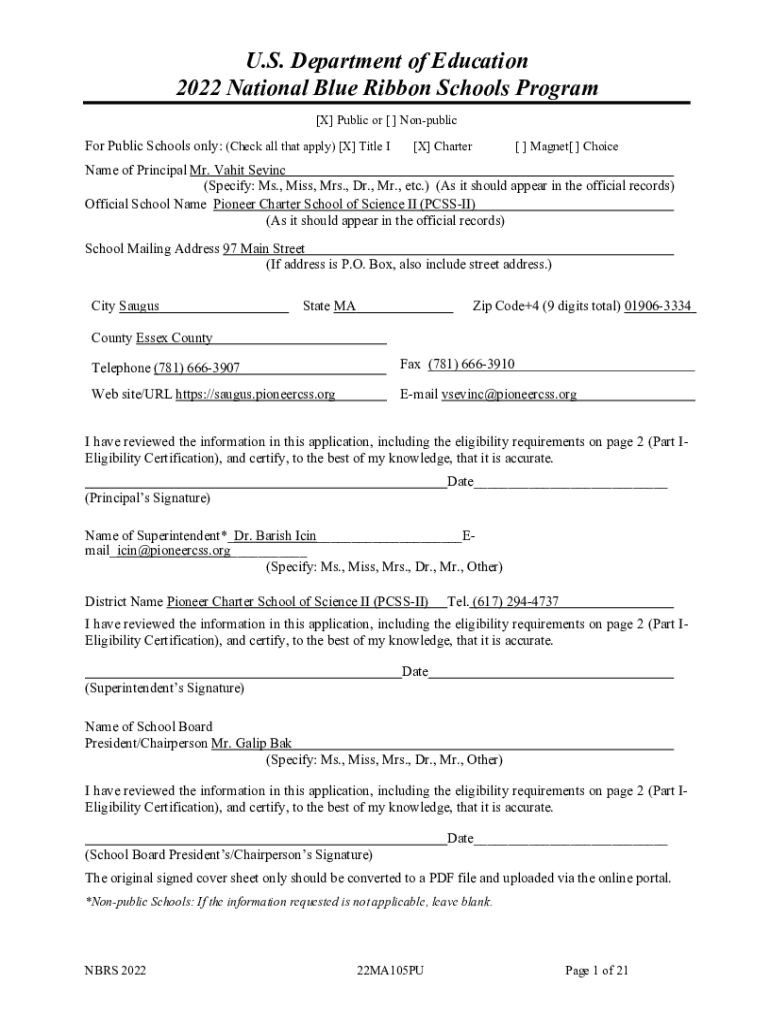 U.S. Department of Education
2022 National Blue Ribbon Schools Program

[X] Public or [ ] Non-public

For Public Schools only: (Check all that apply) [X] Title I [X] Charter [ ] Magnet[ ] Choice

Name of Principal Mr. Vahit Sevinc
(Specify: Ms., Miss, Mrs., Dr., Mr., etc.) (As it should appear in the official records)
Official School Name Pioneer Charter School of Science II (PCSS-II)
(As it should appear in the official records)

School Mailing Address 97 Main Street
(If address is P.O. Box, also include street address.)

City Saugus State MA Zip Code+4 (9 digits total) 01906-3334

County Essex County

Telephone (781) 666-3907 Fax (781) 666-3910

Web site/URL https://saugus.pioneercss.org E-mail vsevinc@pioneercss.org

I have reviewed the information in this application, including the eligibility requirements on page 2 (Part I-Eligibility Certification), and certify, to the best of my knowledge, that it is accurate.

Date
(Principal's Signature)

Name of Superintendent* Dr. Barish Icin E-mail icin@pioneercss.org
(Specify: Ms., Miss, Mrs., Dr., Mr., Other)

District Name Pioneer Charter School of Science II (PCSS-II) Tel. (617) 294-4737
I have reviewed the information in this application, including the eligibility requirements on page 2 (Part I-Eligibility Certification), and certify, to the best of my knowledge, that it is accurate.

Date
(Superintendent's Signature)

Name of School Board
President/Chairperson Mr. Galip Bak
(Specify: Ms., Miss, Mrs., Dr., Mr., Other)

I have reviewed the information in this application, including the eligibility requirements on page 2 (Part I-Eligibility Certification), and certify, to the best of my knowledge, that it is accurate.

Date
(School Board President's/Chairperson's Signature)

The original signed cover sheet only should be converted to a PDF file and uploaded via the online portal.

*Non-public Schools: If the information requested is not applicable, leave blank.

NBRS 2022 22MA105PU Page 1 of 21